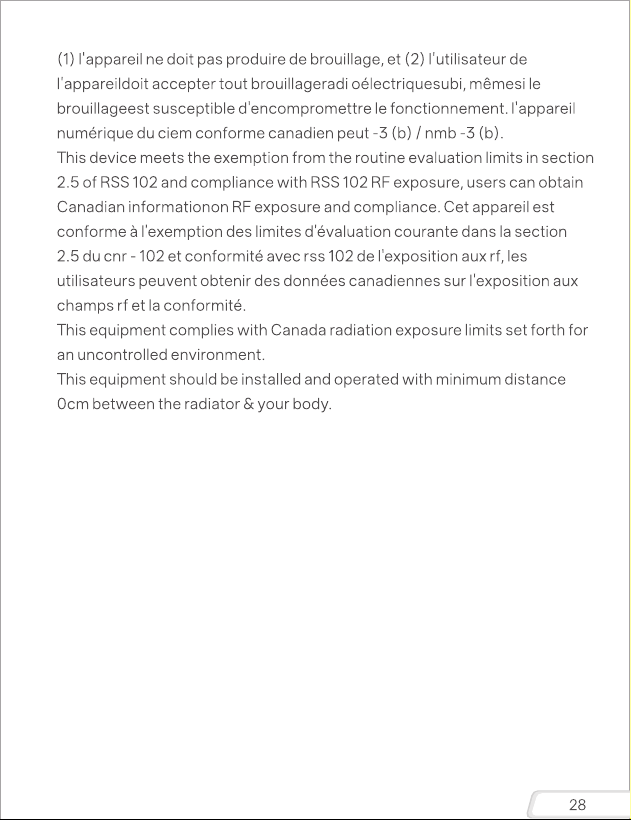 (1) l'appareil ne doit pas produire de brouillage, et (2) l'utilisateur de l'appareildoit accepter tout brouillageradi oélectriquesubi, mêmesi le brouillageest susceptible d'encompromettre le fonctionnement. l'appareil numérique du ciem conforme canadien peut -3 (b) / nmb -3 (b).

This device meets the exemption from the routine evaluation limits in section 2.5 of RSS 102 and compliance with RSS 102 RF exposure, users can obtain Canadian informationon RF exposure and compliance. Cet appareil est conforme à l'exemption des limites d'évaluation courante dans la section 2.5 du cnr - 102 et conformité avec rss 102 de l'exposition aux rf, les utilisateurs peuvent obtenir des données canadiennes sur l'exposition aux champs rf et la conformité.

This equipment complies with Canada radiation exposure limits set forth for an uncontrolled environment.

This equipment should be installed and operated with minimum distance 0cm between the radiator & your body.

28